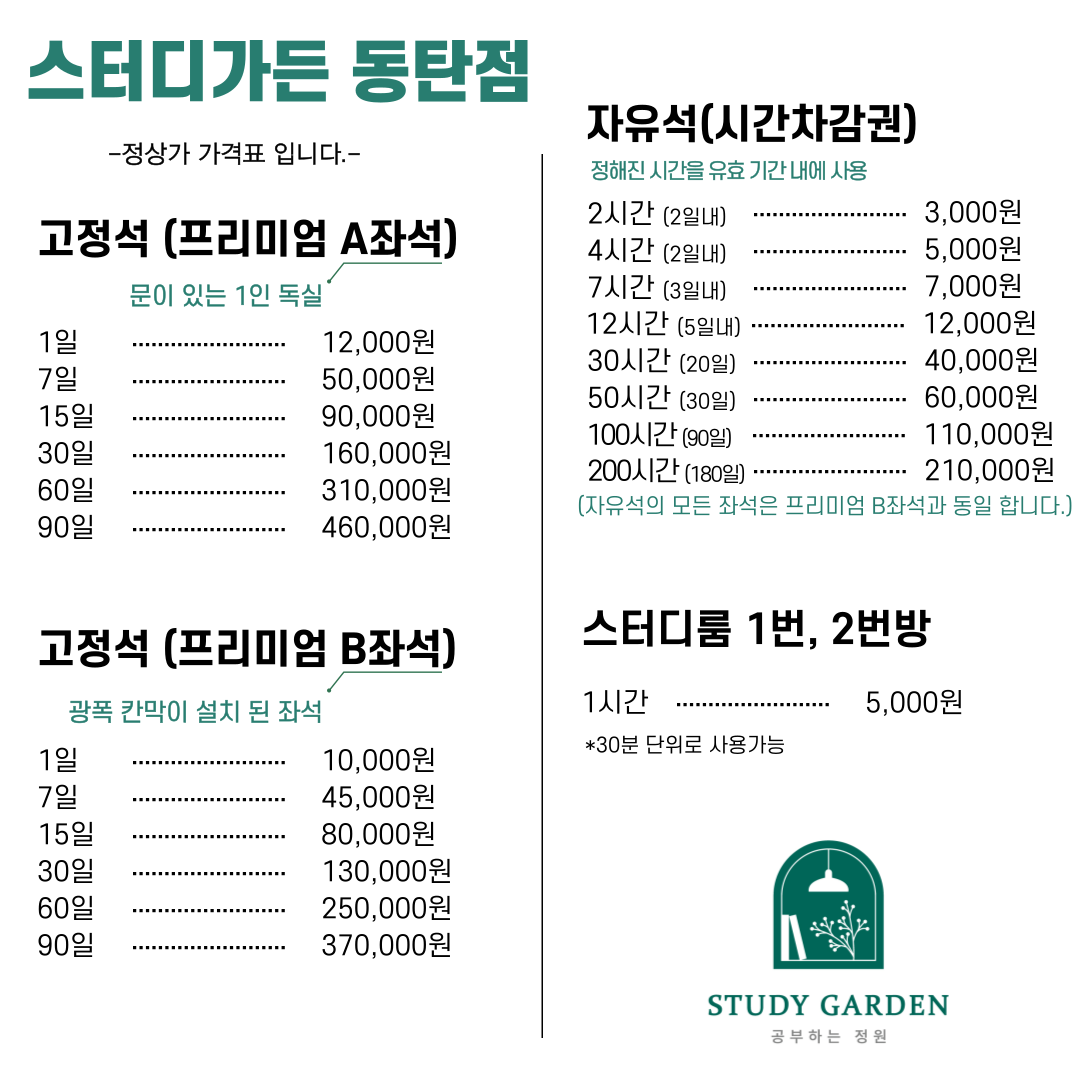 스터디가든 동탄점

-정상가 가격표 입니다.-

고정석 (프리미엄 A좌석)

문이 있는 1인 독실

1일 ........................ 12,000원
7일 ........................ 50,000원
15일 ........................ 90,000원
30일 ........................ 160,000원
60일 ........................ 310,000원
90일 ........................ 460,000원

고정석 (프리미엄 B좌석)

광폭 칸막이 설치 된 좌석

1일 ........................ 10,000원
7일 ........................ 45,000원
15일 ........................ 80,000원
30일 ........................ 130,000원
60일 ........................ 250,000원
90일 ........................ 370,000원

자유석(시간차감권)

정해진 시간을 유효 기간 내에 사용

2시간 (2일내) ........................ 3,000원
4시간 (2일내) ........................ 5,000원
7시간 (3일내) ........................ 7,000원
12시간 (5일내) ........................ 12,000원
30시간 (20일) ........................ 40,000원
50시간 (30일) ........................ 60,000원
100시간 (90일) ........................ 110,000원
200시간 (180일) ........................ 210,000원

(자유석의 모든 좌석은 프리미엄 B좌석과 동일 합니다.)

스터디룸 1번, 2번방

1시간 ........................ 5,000원

*30분 단위로 사용가능

STUDY GARDEN
공부하는 정원